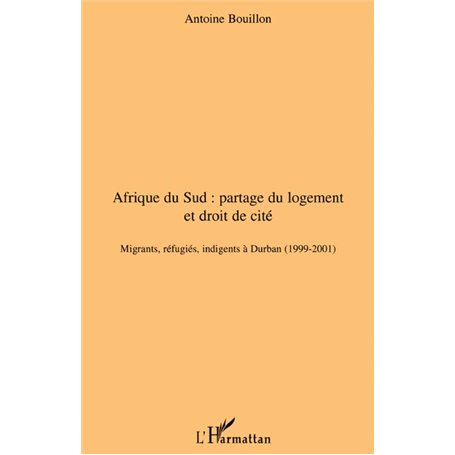 Antoine Bouillon

Afrique du Sud : partage du logement et droit de cité

Migrants, réfugiés, indigents à Durban (1999-2001)

L'Harmattan